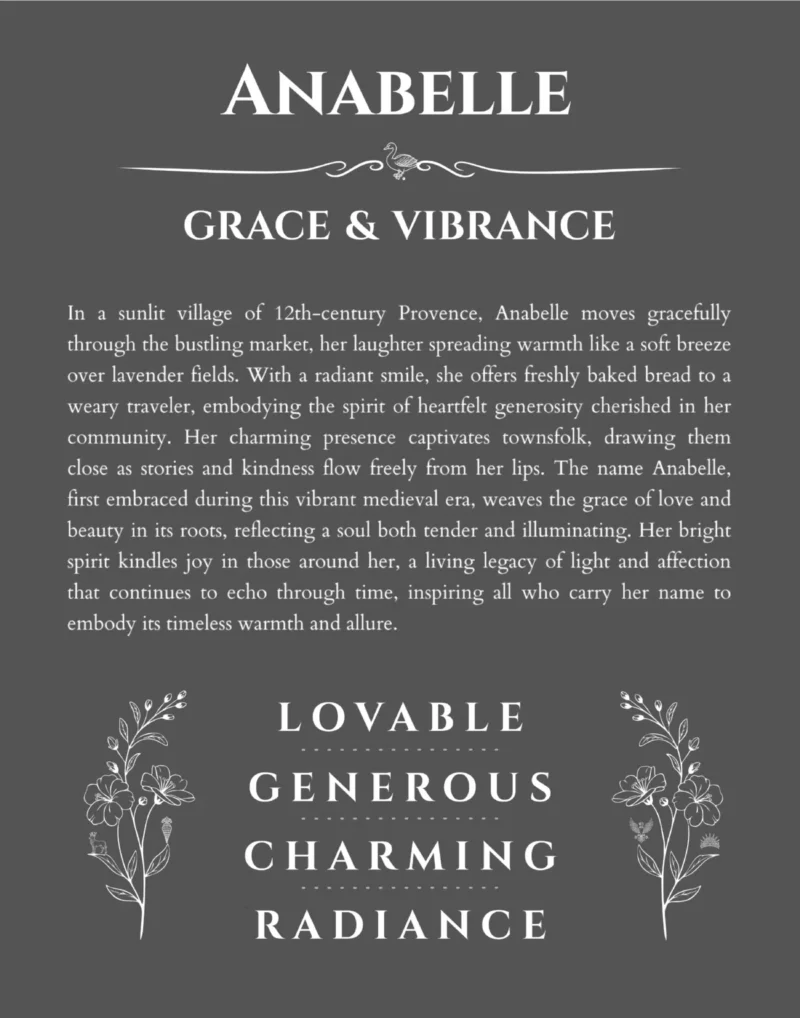 ANABELLE

GRACE & VIBRANCE

In a sunlit village of 12th-century Provence, Anabelle moves gracefully through the bustling market, her laughter spreading warmth like a soft breeze over lavender fields. With a radiant smile, she offers freshly baked bread to a weary traveler, embodying the spirit of heartfelt generosity cherished in her community. Her charming presence captivates townsfolk, drawing them close as stories and kindness flow freely from her lips. The name Anabelle, first embraced during this vibrant medieval era, weaves the grace of love and beauty in its roots, reflecting a soul both tender and illuminating. Her bright spirit kindles joy in those around her, a living legacy of light and affection that continues to echo through time, inspiring all who carry her name to embody its timeless warmth and allure.

LOVABLE

GENEROUS

CHARMING

RADIANCE